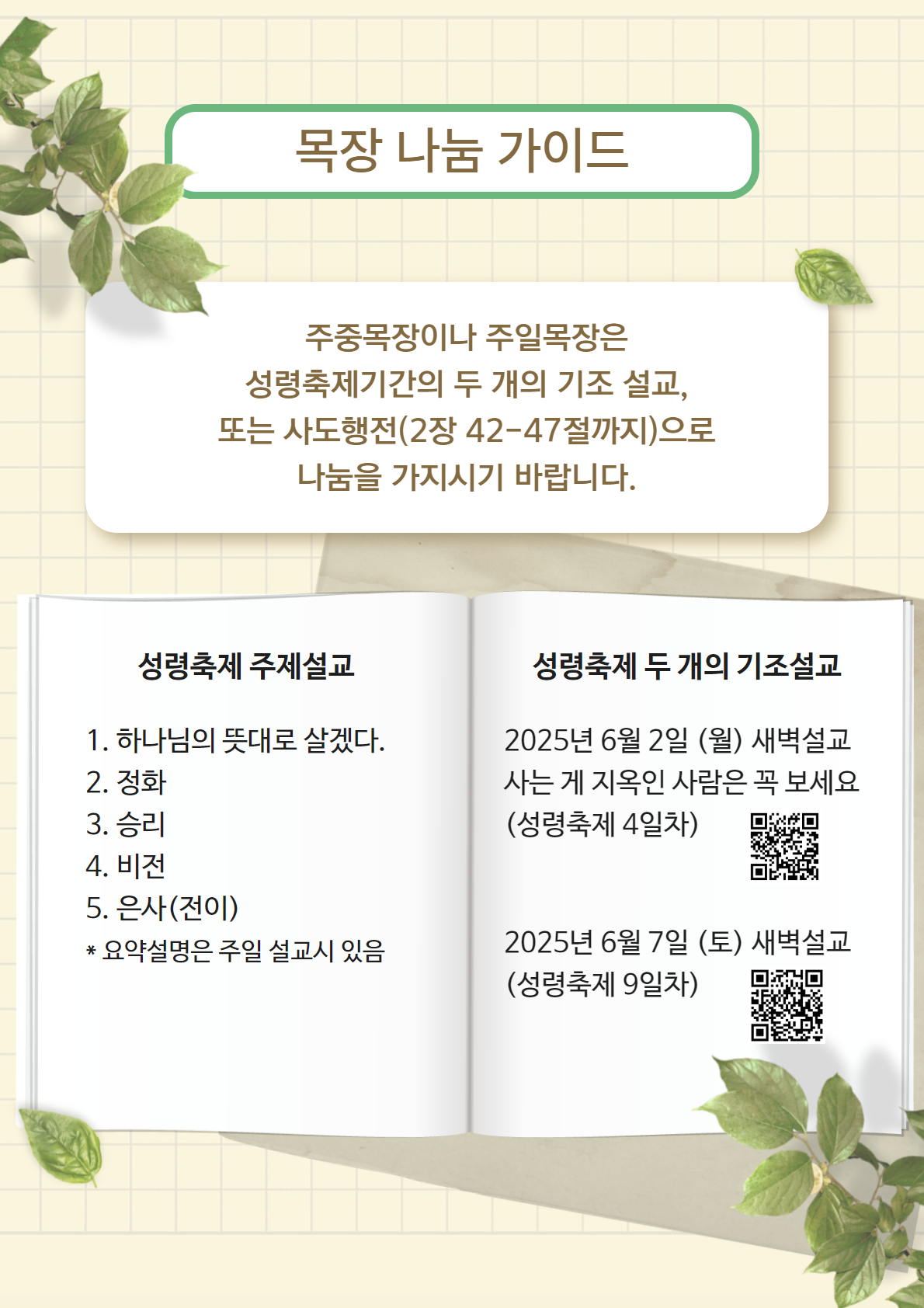 목장 나눔 가이드

주중목장이나 주일목장은 성령축제기간의 두 개의 기조 설교, 또는 사도행전(2장 42-47절까지)으로 나눔을 가지시기 바랍니다.

성령축제 주제설교

1. 하나님의 뜻대로 살겠다.
2. 정화
3. 승리
4. 비전
5. 은사(전이)
* 요약설명은 주일 설교시 있음

성령축제 두 개의 기조설교

2025년 6월 2일 (월) 새벽설교
사는 게 지옥인 사람은 꼭 보세요
(성령축제 4일차)

2025년 6월 7일 (토) 새벽설교
(성령축제 9일차)